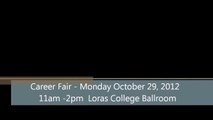 Career Fair - Monday October 29, 2012
11am -2pm Loras College Ballroom